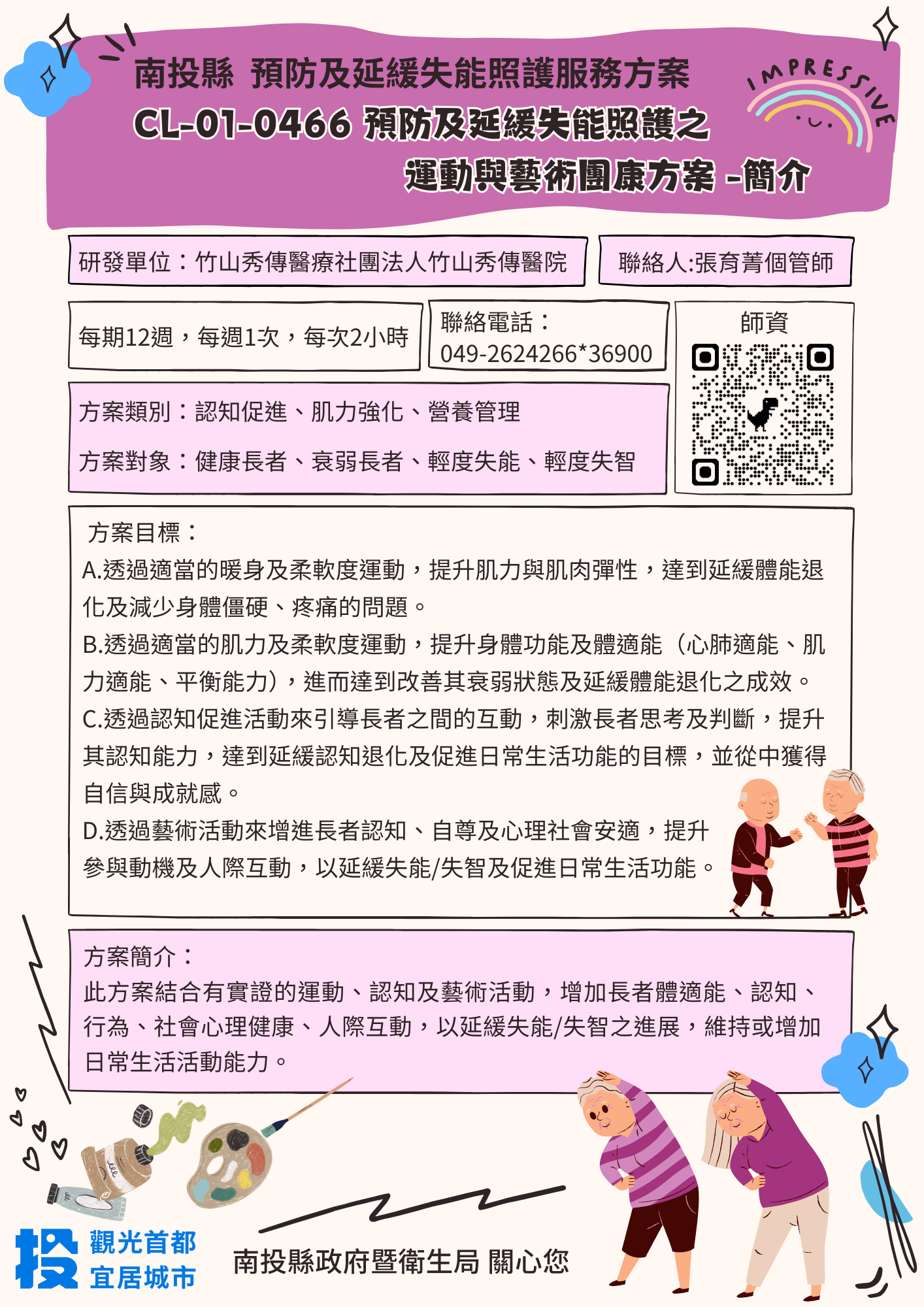 南投縣 預防及延緩失能照護服務方案
CL-01-0466 預防及延緩失能照護之
運動與藝術團康方案 -簡介

IMPRESSIVE

研發單位：竹山秀傳醫療社團法人竹山秀傳醫院

聯絡人:張育菁個管師

每期12週，每週1次，每次2小時

聯絡電話：
049-2624266*36900

師資

方案類別：認知促進、肌力強化、營養管理

方案對象：健康長者、衰弱長者、輕度失能、輕度失智

方案目標：
A.透過適當的暖身及柔軟度運動，提升肌力與肌肉彈性，達到延緩體能退化及減少身體僵硬、疼痛的問題。
B.透過適當的肌力及柔軟度運動，提升身體功能及體適能（心肺適能、肌力適能、平衡能力），進而達到改善其衰弱狀態及延緩體能退化之成效。
C.透過認知促進活動來引導長者之間的互動，刺激長者思考及判斷，提升其認知能力，達到延緩認知退化及促進日常生活功能的目標，並從中獲得自信與成就感。
D.透過藝術活動來增進長者認知、自尊及心理社會安適，提升參與動機及人際互動，以延緩失能/失智及促進日常生活功能。

方案簡介：
此方案結合有實證的運動、認知及藝術活動，增加長者體適能、認知、行為、社會心理健康、人際互動，以延緩失能/失智之進展，維持或增加日常生活活動能力。

投 觀光首都
宜居城市

南投縣政府暨衛生局 關心您